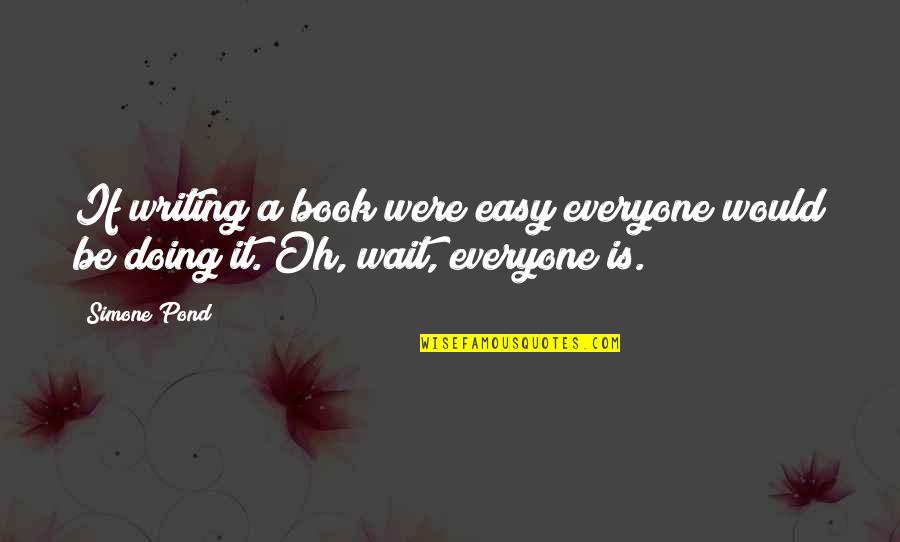 If writing a book were easy everyone would be doing it. Oh, wait, everyone is.

Simone Pond

WISEFAMOUSQUOTES.COM